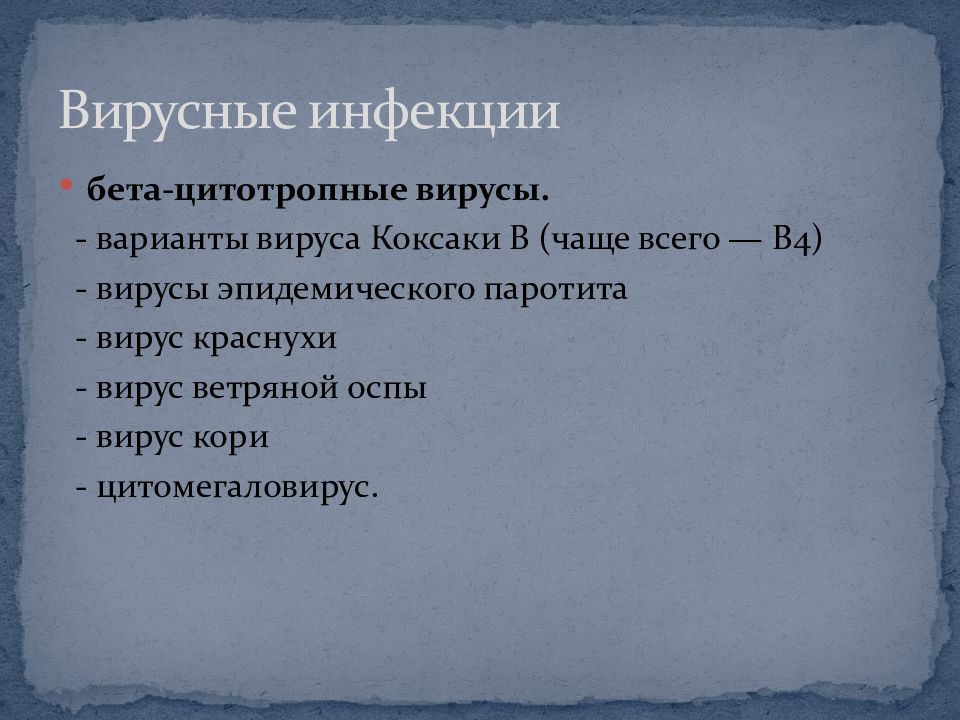 Вирусные инфекции

• бета-цитотропные вирусы.
- варианты вируса Коксаки В (чаще всего — В4)
- вирусы эпидемического паротита
- вирус краснухи
- вирус ветряной оспы
- вирус кори
- цитомегаловирус.